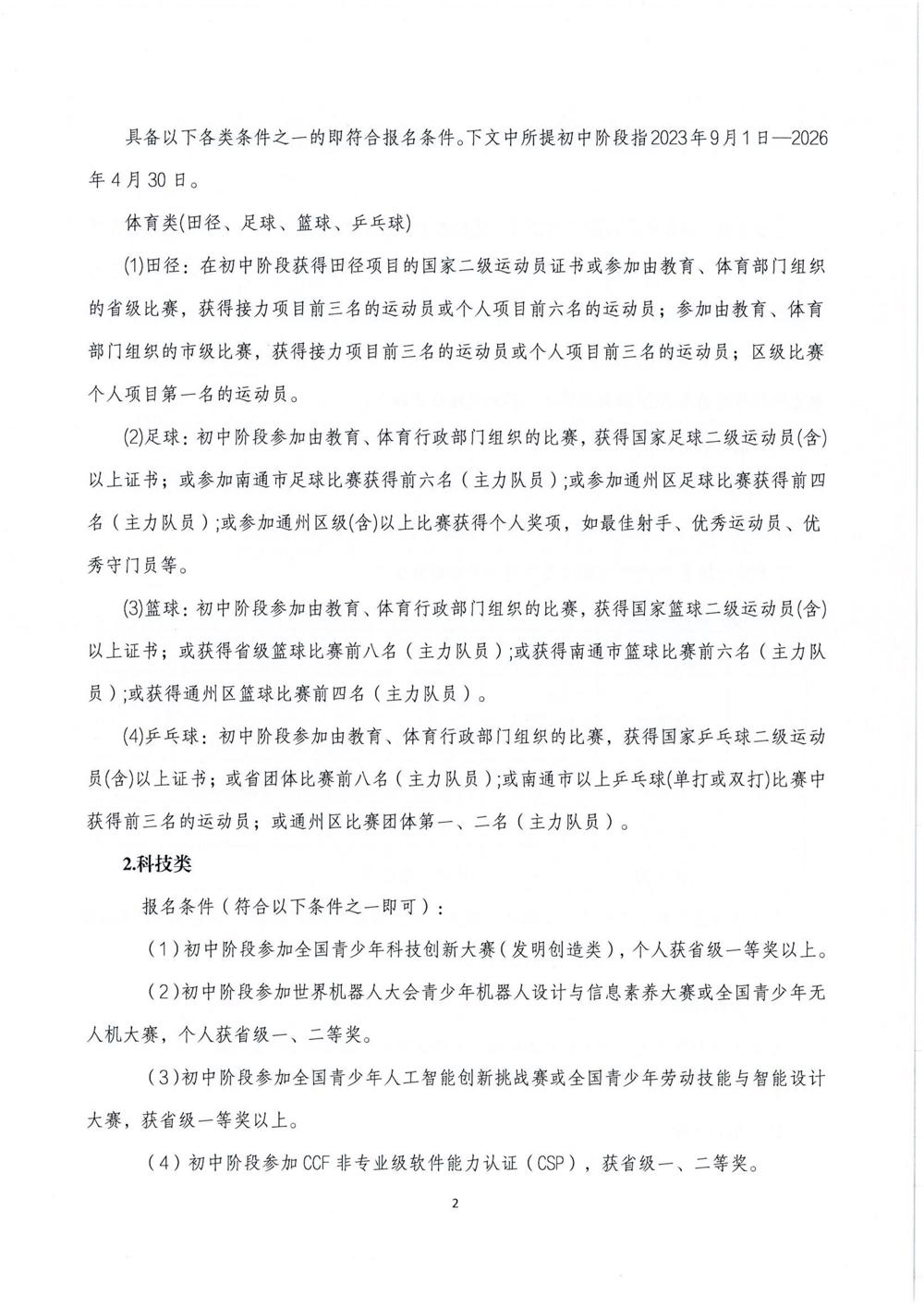 具备以下各类条件之一的即符合报名条件。下文中所提初中阶段指2023年9月1日—2026年4月30日。

体育类(田径、足球、篮球、乒乓球)

(1)田径：在初中阶段获得田径项目的国家二级运动员证书或参加由教育、体育部门组织的省级比赛，获得接力项目前三名的运动员或个人项目前六名的运动员；参加由教育、体育部门组织的市级比赛，获得接力项目前三名的运动员或个人项目前三名的运动员；区级比赛个人项目第一名的运动员。

(2)足球：初中阶段参加由教育、体育行政部门组织的比赛，获得国家足球二级运动员(含)以上证书；或参加南通市足球比赛获得前六名（主力队员）;或参加通州区足球比赛获得前四名（主力队员）;或参加通州区级(含)以上比赛获得个人奖项，如最佳射手、优秀运动员、优秀守门员等。

(3)篮球：初中阶段参加由教育、体育行政部门组织的比赛，获得国家篮球二级运动员(含)以上证书；或获得省级篮球比赛前八名（主力队员）;或获得南通市篮球比赛前六名（主力队员）;或获得通州区篮球比赛前四名（主力队员）。

(4)乒乓球：初中阶段参加由教育、体育行政部门组织的比赛，获得国家乒乓球二级运动员(含)以上证书；或省团体比赛前八名（主力队员）;或南通市以上乒乓球(单打或双打)比赛中获得前三名的运动员；或通州区比赛团体第一、二名（主力队员）。

2.科技类

报名条件（符合以下条件之一即可）：

（1）初中阶段参加全国青少年科技创新大赛（发明创造类），个人获省级一等奖以上。

（2）初中阶段参加世界机器人大会青少年机器人设计与信息素养大赛或全国青少年无人机大赛，个人获省级一、二等奖。

（3）初中阶段参加全国青少年人工智能创新挑战赛或全国青少年劳动技能与智能设计大赛，获省级一等奖以上。

（4）初中阶段参加CCF非专业级软件能力认证（CSP），获省级一、二等奖。

2